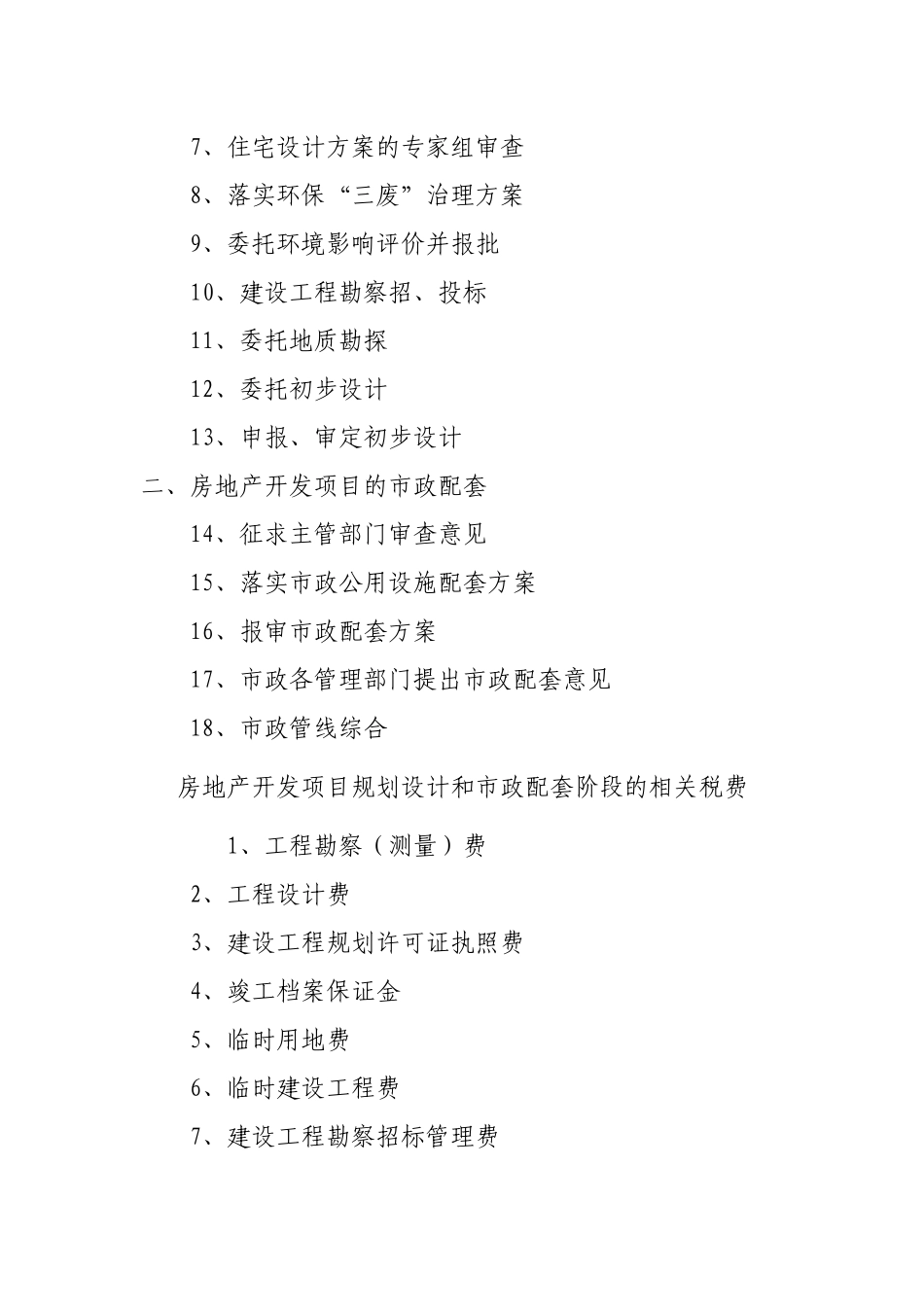 7、住宅设计方案的专家组审查

8、落实环保“三废”治理方案

9、委托环境影响评价并报批

10、建设工程勘察招、投标

11、委托地质勘探

12、委托初步设计

13、申报、审定初步设计

二、房地产开发项目的市政配套

14、征求主管部门审查意见

15、落实市政公用设施配套方案

16、报审市政配套方案

17、市政各管理部门提出市政配套意见

18、市政管线综合

房地产开发项目规划设计和市政配套阶段的相关税费

1、工程勘察（测量）费

2、工程设计费

3、建设工程规划许可证执照费

4、竣工档案保证金

5、临时用地费

6、临时建设工程费

7、建设工程勘察招标管理费